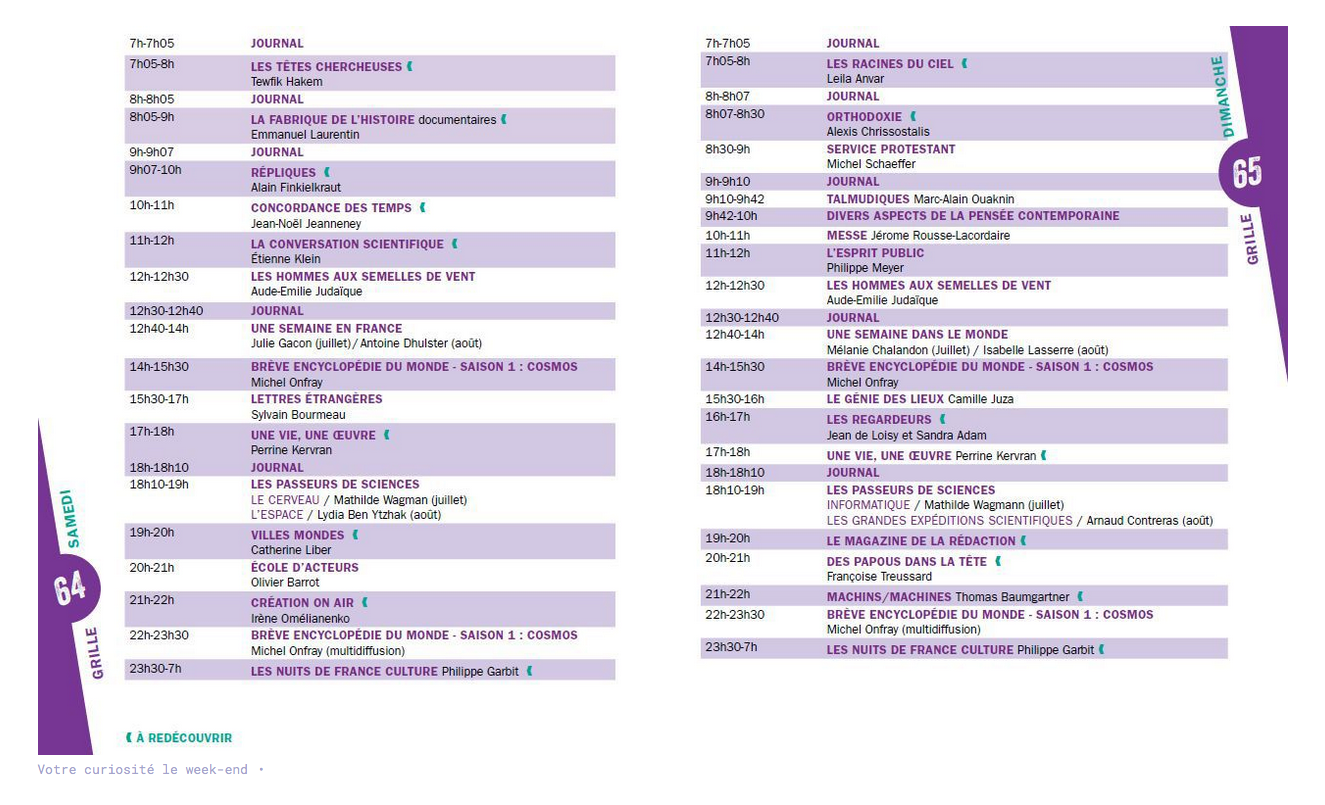 | | |
|---|---|
| 7h-7h05 | JOURNAL |
| 7h05-8h | LES TÊTES CHERCHEUSES Tewfik Hakem |
| 8h-8h05 | JOURNAL |
| 8h05-9h | LA FABRIQUE DE L'HISTOIRE documentaires Emmanuel Laurentin |
| 9h-9h07 | JOURNAL |
| 9h07-10h | RÉPLIQUES Alain Finkielkraut |
| 10h-11h | CONCORDANCE DES TEMPS Jean-Noël Jeanneney |
| 11h-12h | LA CONVERSATION SCIENTIFIQUE Étienne Klein |
| 12h-12h30 | LES HOMMES AUX SEMELLES DE VENT Aude-Emilie Judaïque |
| 12h30-12h40 | JOURNAL |
| 12h40-14h | UNE SEMAINE EN FRANCE Julie Gacon (juillet) / Antoine Dhulster (août) |
| 14h-15h30 | BRÈVE ENCYCLOPÉDIE DU MONDE - SAISON 1 : COSMOS Michel Onfray |
| 15h30-17h | LETTRES ÉTRANGÈRES Sylvain Bourmeau |
| 17h-18h | UNE VIE, UNE ŒUVRE Perrine Kervran |
| 18h-18h10 | JOURNAL |
| 18h10-19h | LES PASSEURS DE SCIENCES LE CERVEAU / Mathilde Wagman (juillet) L'ESPACE / Lydia Ben Ytzhak (août) |
| 19h-20h | VILLES MONDES Catherine Liber |
| 20h-21h | ÉCOLE D'ACTEURS Olivier Barrot |
| 21h-22h | CRÉATION ON AIR Irène Omélianenko |
| 22h-23h30 | BRÈVE ENCYCLOPÉDIE DU MONDE - SAISON 1 : COSMOS Michel Onfray (multidiffusion) |
| 23h30-7h | LES NUITS DE FRANCE CULTURE Philippe Garbit |

SAMEDI
64
GRILLE

À REDÉCOUVRIR

Votre curiosité le week-end ·

| | |
|---|---|
| 7h-7h05 | JOURNAL |
| 7h05-8h | LES RACINES DU CIEL Leila Anvar |
| 8h-8h07 | JOURNAL |
| 8h07-8h30 | ORTHODOXIE Alexis Chrissostalis |
| 8h30-9h | SERVICE PROTESTANT Michel Schaeffer |
| 9h-9h10 | JOURNAL |
| 9h10-9h42 | TALMUDIQUES Marc-Alain Ouaknin |
| 9h42-10h | DIVERS ASPECTS DE LA PENSÉE CONTEMPORAINE |
| 10h-11h | MESSE Jérome Rousse-Lacordaire |
| 11h-12h | L'ESPRIT PUBLIC Philippe Meyer |
| 12h-12h30 | LES HOMMES AUX SEMELLES DE VENT Aude-Emilie Judaïque |
| 12h30-12h40 | JOURNAL |
| 12h40-14h | UNE SEMAINE DANS LE MONDE Mélanie Chalandon (Juillet) / Isabelle Lasserre (août) |
| 14h-15h30 | BRÈVE ENCYCLOPÉDIE DU MONDE - SAISON 1 : COSMOS Michel Onfray |
| 15h30-16h | LE GÉNIE DES LIEUX Camille Juza |
| 16h-17h | LES REGARDEURS Jean de Loisy et Sandra Adam |
| 17h-18h | UNE VIE, UNE ŒUVRE Perrine Kervran |
| 18h-18h10 | JOURNAL |
| 18h10-19h | LES PASSEURS DE SCIENCES INFORMATIQUE / Mathilde Wagmann (juillet) LES GRANDES EXPÉDITIONS SCIENTIFIQUES / Arnaud Contreras (août) |
| 19h-20h | LE MAGAZINE DE LA RÉDACTION |
| 20h-21h | DES PAPOUS DANS LA TÊTE Françoise Treussard |
| 21h-22h | MACHINS/MACHINES Thomas Baumgartner |
| 22h-23h30 | BRÈVE ENCYCLOPÉDIE DU MONDE - SAISON 1 : COSMOS Michel Onfray (multidiffusion) |
| 23h30-7h | LES NUITS DE FRANCE CULTURE Philippe Garbit |

DIMANCHE
65
GRILLE